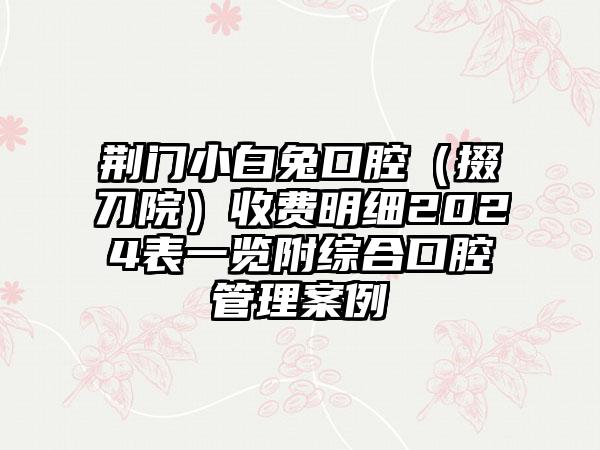 荆门小白兔口腔（掇刀院）收费明细2024表一览附综合口腔管理案例